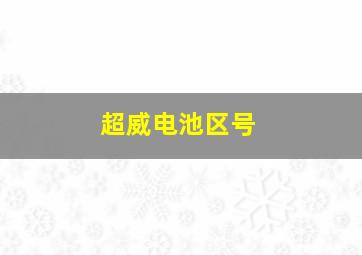 超威电池区号